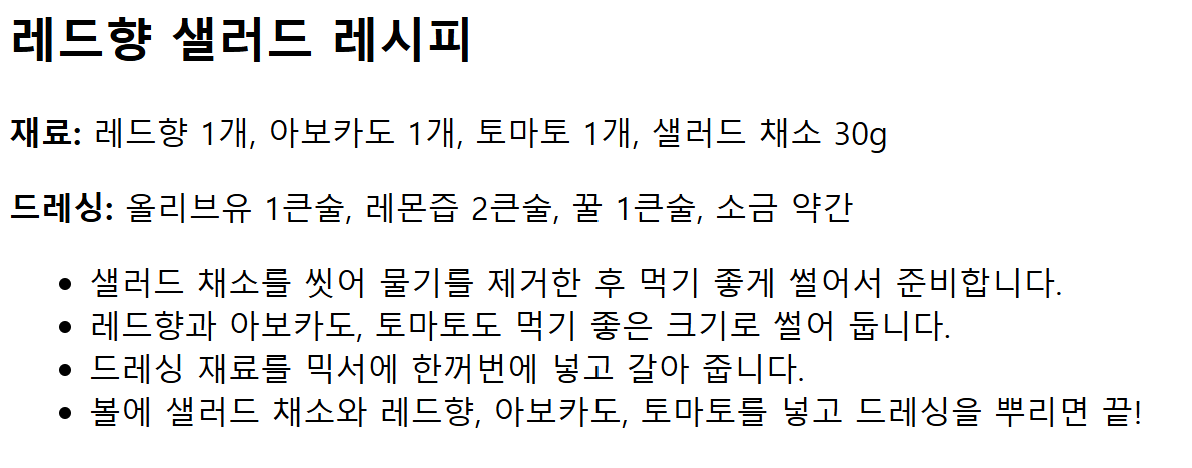 레드향 샐러드 레시피

재료: 레드향 1개, 아보카도 1개, 토마토 1개, 샐러드 채소 30g

드레싱: 올리브유 1큰술, 레몬즙 2큰술, 꿀 1큰술, 소금 약간

• 샐러드 채소를 씻어 물기를 제거한 후 먹기 좋게 썰어서 준비합니다.
• 레드향과 아보카도, 토마토도 먹기 좋은 크기로 썰어 둡니다.
• 드레싱 재료를 믹서에 한꺼번에 넣고 갈아 줍니다.
• 볼에 샐러드 채소와 레드향, 아보카도, 토마토를 넣고 드레싱을 뿌리면 끝!